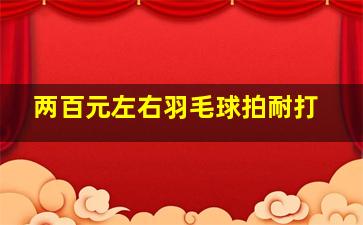 两百元左右羽毛球拍耐打